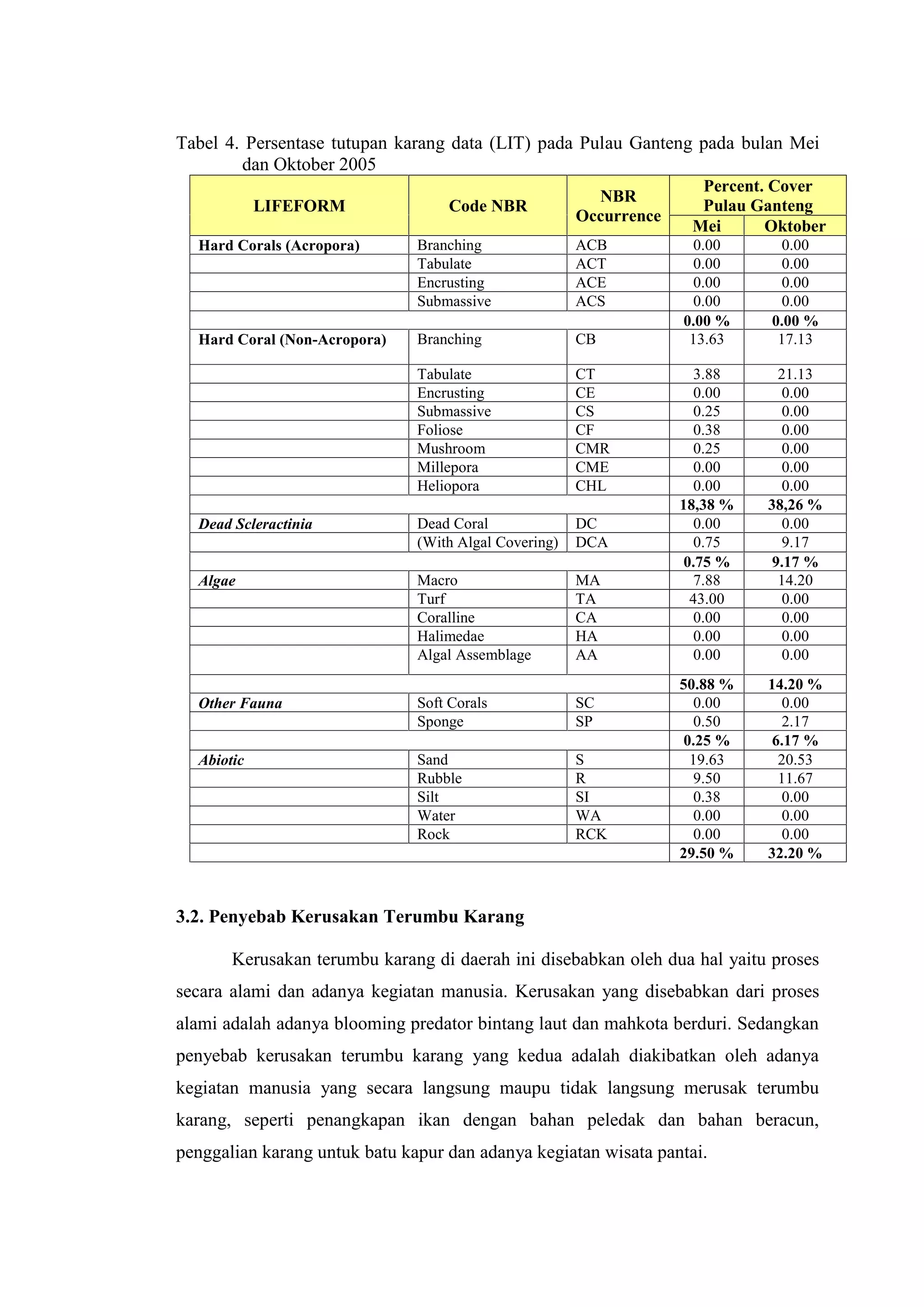 Tabel 4. Persentase tutupan karang data (LIT) pada Pulau Ganteng pada bulan Mei dan Oktober 2005

| LIFEFORM | Code NBR | NBR Occurrence | Percent. Cover Pulau Ganteng Mei | Percent. Cover Pulau Ganteng Oktober |
|---|---|---|---|---|
| Hard Corals (Acropora) | Branching | ACB | 0.00 | 0.00 |
| | Tabulate | ACT | 0.00 | 0.00 |
| | Encrusting | ACE | 0.00 | 0.00 |
| | Submassive | ACS | 0.00 | 0.00 |
| | | | 0.00 % | 0.00 % |
| Hard Coral (Non-Acropora) | Branching | CB | 13.63 | 17.13 |
| | Tabulate | CT | 3.88 | 21.13 |
| | Encrusting | CE | 0.00 | 0.00 |
| | Submassive | CS | 0.25 | 0.00 |
| | Foliose | CF | 0.38 | 0.00 |
| | Mushroom | CMR | 0.25 | 0.00 |
| | Millepora | CME | 0.00 | 0.00 |
| | Heliopora | CHL | 0.00 | 0.00 |
| | | | 18,38 % | 38,26 % |
| Dead Scleractinia | Dead Coral | DC | 0.00 | 0.00 |
| | (With Algal Covering) | DCA | 0.75 | 9.17 |
| | | | 0.75 % | 9.17 % |
| Algae | Macro | MA | 7.88 | 14.20 |
| | Turf | TA | 43.00 | 0.00 |
| | Coralline | CA | 0.00 | 0.00 |
| | Halimedae | HA | 0.00 | 0.00 |
| | Algal Assemblage | AA | 0.00 | 0.00 |
| | | | 50.88 % | 14.20 % |
| Other Fauna | Soft Corals | SC | 0.00 | 0.00 |
| | Sponge | SP | 0.50 | 2.17 |
| | | | 0.25 % | 6.17 % |
| Abiotic | Sand | S | 19.63 | 20.53 |
| | Rubble | R | 9.50 | 11.67 |
| | Silt | SI | 0.38 | 0.00 |
| | Water | WA | 0.00 | 0.00 |
| | Rock | RCK | 0.00 | 0.00 |
| | | | 29.50 % | 32.20 % |

3.2. Penyebab Kerusakan Terumbu Karang

Kerusakan terumbu karang di daerah ini disebabkan oleh dua hal yaitu proses secara alami dan adanya kegiatan manusia. Kerusakan yang disebabkan dari proses alami adalah adanya blooming predator bintang laut dan mahkota berduri. Sedangkan penyebab kerusakan terumbu karang yang kedua adalah diakibatkan oleh adanya kegiatan manusia yang secara langsung maupu tidak langsung merusak terumbu karang, seperti penangkapan ikan dengan bahan peledak dan bahan beracun, penggalian karang untuk batu kapur dan adanya kegiatan wisata pantai.